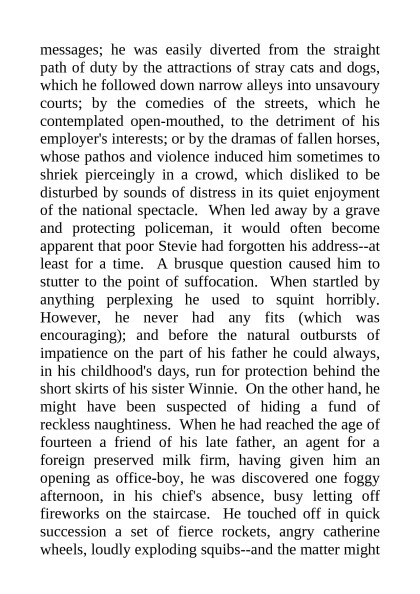 messages; he was easily diverted from the straight path of duty by the attractions of stray cats and dogs, which he followed down narrow alleys into unsavoury courts; by the comedies of the streets, which he contemplated open-mouthed, to the detriment of his employer's interests; or by the dramas of fallen horses, whose pathos and violence induced him sometimes to shriek pierceingly in a crowd, which disliked to be disturbed by sounds of distress in its quiet enjoyment of the national spectacle. When led away by a grave and protecting policeman, it would often become apparent that poor Stevie had forgotten his address--at least for a time. A brusque question caused him to stutter to the point of suffocation. When startled by anything perplexing he used to squint horribly. However, he never had any fits (which was encouraging); and before the natural outbursts of impatience on the part of his father he could always, in his childhood's days, run for protection behind the short skirts of his sister Winnie. On the other hand, he might have been suspected of hiding a fund of reckless naughtiness. When he had reached the age of fourteen a friend of his late father, an agent for a foreign preserved milk firm, having given him an opening as office-boy, he was discovered one foggy afternoon, in his chief's absence, busy letting off fireworks on the staircase. He touched off in quick succession a set of fierce rockets, angry catherine wheels, loudly exploding squibs--and the matter might